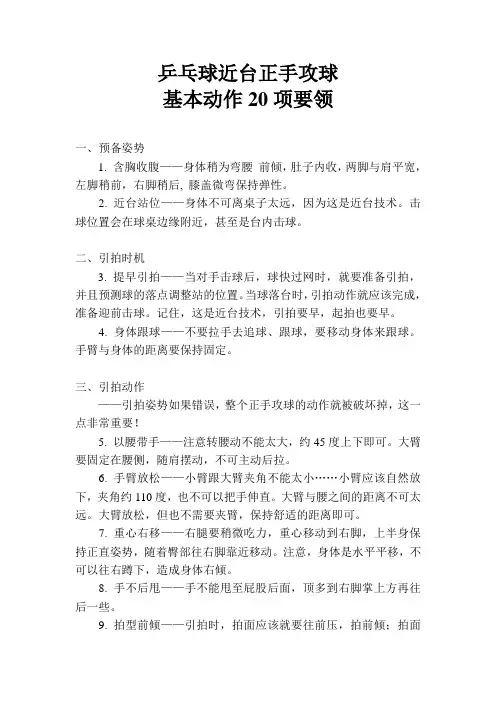 乒乓球近台正手攻球
基本动作 20 项要领

一、预备姿势

1. 含胸收腹——身体稍为弯腰 前倾，肚子内收，两脚与肩平宽，左脚稍前，右脚稍后，膝盖微弯保持弹性。

2. 近台站位——身体不可离桌子太远，因为这是近台技术。击球位置会在球桌边缘附近，甚至是台内击球。

二、引拍时机

3. 提早引拍——当对手击球后，球快过网时，就要准备引拍，并且预测球的落点调整站的位置。当球落台时，引拍动作就应该完成，准备迎前击球。记住，这是近台技术，引拍要早，起拍也要早。

4. 身体跟球——不要拉手去追球、跟球，要移动身体来跟球。手臂与身体的距离要保持固定。

三、引拍动作

——引拍姿势如果错误，整个正手攻球的动作就被破坏掉，这一点非常重要！

5. 以腰带手——注意转腰动不能太大，约 45 度上下即可。大臂要固定在腰侧，随肩摆动，不可主动后拉。

6. 手臂放松——小臂跟大臂夹角不能太小……小臂应该自然放下，夹角约 110 度，也不可以把手伸直。大臂与腰之间的距离不可太远。大臂放松，但也不需要夹臂，保持舒适的距离即可。

7. 重心右移——右腿要稍微吃力，重心移动到右脚，上半身保持正直姿势，随着臀部往右脚靠近移动。注意，身体是水平平移，不可以往右蹲下，造成身体右倾。

8. 手不后甩——手不能甩至屁股后面，顶多到右脚掌上方再往后一些。

9. 拍型前倾——引拍时，拍面应该就要往前压，拍前倾；拍面